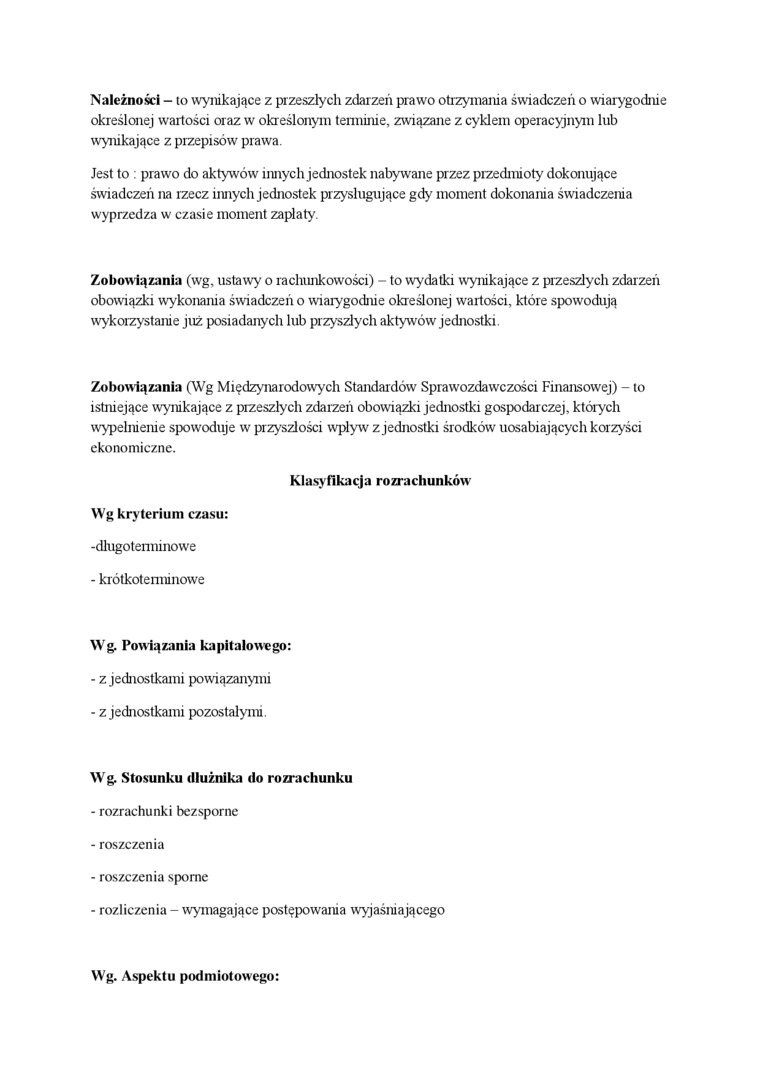 **Należności –** to wynikające z przeszłych zdarzeń prawo otrzymania świadczeń o wiarygodnie określonej wartości oraz w określonym terminie, związane z cyklem operacyjnym lub wynikające z przepisów prawa.

Jest to : prawo do aktywów innych jednostek nabywane przez przedmioty dokonujące świadczeń na rzecz innych jednostek przysługujące gdy moment dokonania świadczenia wyprzedza w czasie moment zapłaty.

**Zobowiązania** (wg, ustawy o rachunkowości) – to wydatki wynikające z przeszłych zdarzeń obowiązki wykonania świadczeń o wiarygodnie określonej wartości, które spowodują wykorzystanie już posiadanych lub przyszłych aktywów jednostki.

**Zobowiązania** (Wg Międzynarodowych Standardów Sprawozdawczości Finansowej) – to istniejące wynikające z przeszłych zdarzeń obowiązki jednostki gospodarczej, których wypełnienie spowoduje w przyszłości wpływ z jednostki środków uosabiających korzyści ekonomiczne.

**Klasyfikacja rozrachunków**

**Wg kryterium czasu:**

-długoterminowe

- krótkoterminowe

**Wg. Powiązania kapitałowego:**

- z jednostkami powiązanymi

- z jednostkami pozostałymi.

**Wg. Stosunku dłużnika do rozrachunku**

- rozrachunki bezsporne

- roszczenia

- roszczenia sporne

- rozliczenia – wymagające postępowania wyjaśniającego

**Wg. Aspektu podmiotowego:**